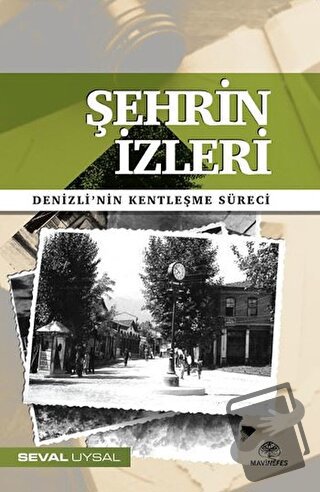 ŞEHRİN İZLERİ

DENİZLİ'NİN KENTLEŞME SÜRECİ

SEVAL UYSAL

MAVİNEFES